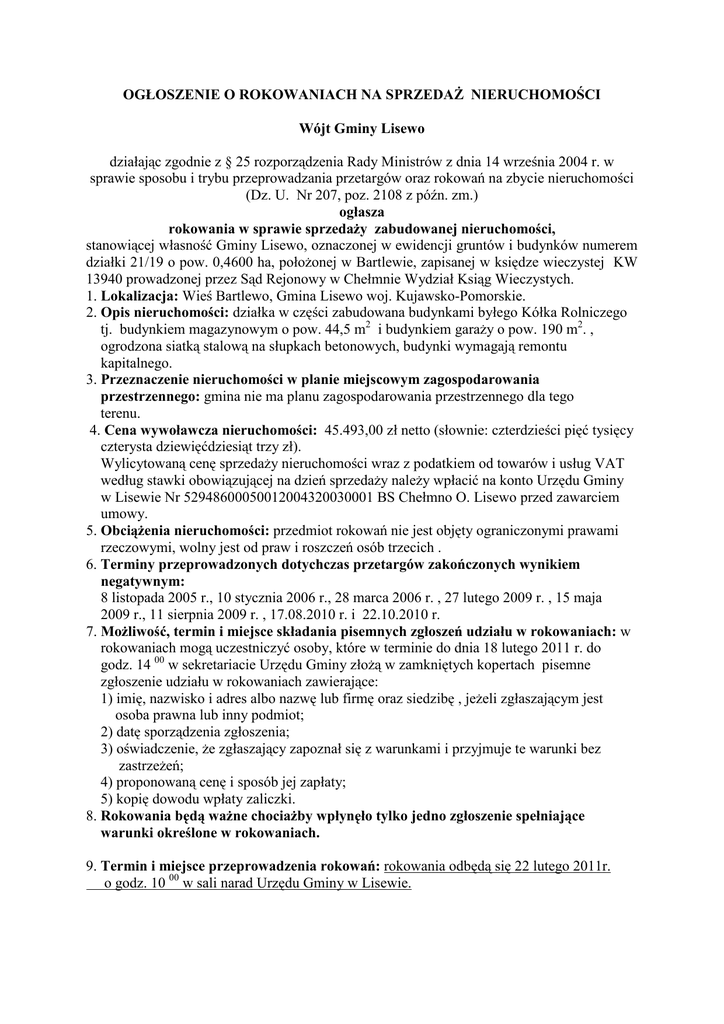 OGŁOSZENIE O ROKOWANIACH NA SPRZEDAŻ NIERUCHOMOŚCI

Wójt Gminy Lisewo

działając zgodnie z § 25 rozporządzenia Rady Ministrów z dnia 14 września 2004 r. w sprawie sposobu i trybu przeprowadzania przetargów oraz rokowań na zbycie nieruchomości (Dz. U. Nr 207, poz. 2108 z późn. zm.)
ogłasza
rokowania w sprawie sprzedaży zabudowanej nieruchomości,
stanowiącej własność Gminy Lisewo, oznaczonej w ewidencji gruntów i budynków numerem działki 21/19 o pow. 0,4600 ha, położonej w Bartlewie, zapisanej w księdze wieczystej KW 13940 prowadzonej przez Sąd Rejonowy w Chełmnie Wydział Ksiąg Wieczystych.

1. Lokalizacja: Wieś Bartlewo, Gmina Lisewo woj. Kujawsko-Pomorskie.
2. Opis nieruchomości: działka w części zabudowana budynkami byłego Kółka Rolniczego tj. budynkiem magazynowym o pow. 44,5 $m^2$ i budynkiem garaży o pow. 190 $m^2$. , ogrodzona siatką stalową na słupkach betonowych, budynki wymagają remontu kapitalnego.
3. Przeznaczenie nieruchomości w planie miejscowym zagospodarowania przestrzennego: gmina nie ma planu zagospodarowania przestrzennego dla tego terenu.
4. Cena wywoławcza nieruchomości: 45.493,00 zł netto (słownie: czterdzieści pięć tysięcy czterysta dziewięćdziesiąt trzy zł).
Wylicytowaną cenę sprzedaży nieruchomości wraz z podatkiem od towarów i usług VAT według stawki obowiązującej na dzień sprzedaży należy wpłacić na konto Urzędu Gminy w Lisewie Nr 52948600050012004320030001 BS Chełmno O. Lisewo przed zawarciem umowy.
5. Obciążenia nieruchomości: przedmiot rokowań nie jest objęty ograniczonymi prawami rzeczowymi, wolny jest od praw i roszczeń osób trzecich .
6. Terminy przeprowadzonych dotychczas przetargów zakończonych wynikiem negatywnym:
8 listopada 2005 r., 10 stycznia 2006 r., 28 marca 2006 r. , 27 lutego 2009 r. , 15 maja 2009 r., 11 sierpnia 2009 r. , 17.08.2010 r. i 22.10.2010 r.
7. Możliwość, termin i miejsce składania pisemnych zgłoszeń udziału w rokowaniach: w rokowaniach mogą uczestniczyć osoby, które w terminie do dnia 18 lutego 2011 r. do godz. $14^{00}$ w sekretariacie Urzędu Gminy złożą w zamkniętych kopertach pisemne zgłoszenie udziału w rokowaniach zawierające:
1) imię, nazwisko i adres albo nazwę lub firmę oraz siedzibę , jeżeli zgłaszającym jest osoba prawna lub inny podmiot;
2) datę sporządzenia zgłoszenia;
3) oświadczenie, że zgłaszający zapoznał się z warunkami i przyjmuje te warunki bez zastrzeżeń;
4) proponowaną cenę i sposób jej zapłaty;
5) kopię dowodu wpłaty zaliczki.
8. Rokowania będą ważne chociażby wpłynęło tylko jedno zgłoszenie spełniające warunki określone w rokowaniach.

9. Termin i miejsce przeprowadzenia rokowań: rokowania odbędą się 22 lutego 2011r. o godz. $10^{00}$ w sali narad Urzędu Gminy w Lisewie.